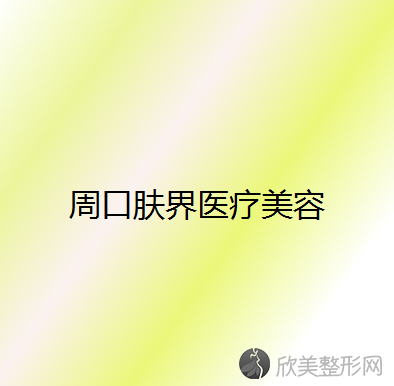 周口肤界医疗美容

欣美整形网